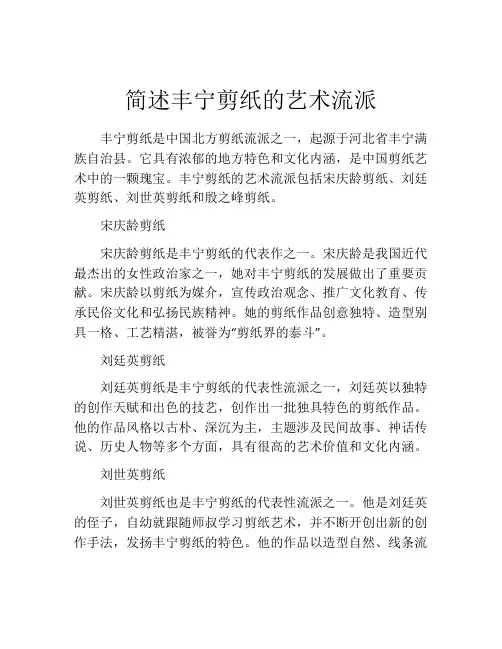 简述丰宁剪纸的艺术流派

丰宁剪纸是中国北方剪纸流派之一，起源于河北省丰宁满族自治县。它具有浓郁的地方特色和文化内涵，是中国剪纸艺术中的一颗瑰宝。丰宁剪纸的艺术流派包括宋庆龄剪纸、刘廷英剪纸、刘世英剪纸和殷之峰剪纸。

宋庆龄剪纸

宋庆龄剪纸是丰宁剪纸的代表作之一。宋庆龄是我国近代最杰出的女性政治家之一，她对丰宁剪纸的发展做出了重要贡献。宋庆龄以剪纸为媒介，宣传政治观念、推广文化教育、传承民俗文化和弘扬民族精神。她的剪纸作品创意独特、造型别具一格、工艺精湛，被誉为“剪纸界的泰斗”。

刘廷英剪纸

刘廷英剪纸是丰宁剪纸的代表性流派之一，刘廷英以独特的创作天赋和出色的技艺，创作出一批独具特色的剪纸作品。他的作品风格以古朴、深沉为主，主题涉及民间故事、神话传说、历史人物等多个方面，具有很高的艺术价值和文化内涵。

刘世英剪纸

刘世英剪纸也是丰宁剪纸的代表性流派之一。他是刘廷英的侄子，自幼就跟随师叔学习剪纸艺术，并不断开创出新的创作手法，发扬丰宁剪纸的特色。他的作品以造型自然、线条流